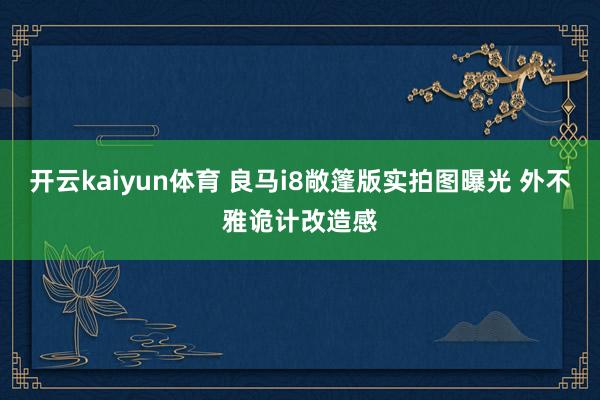 开云kaiyun体育 良马i8敞篷版实拍图曝光 外不雅诡计改造感